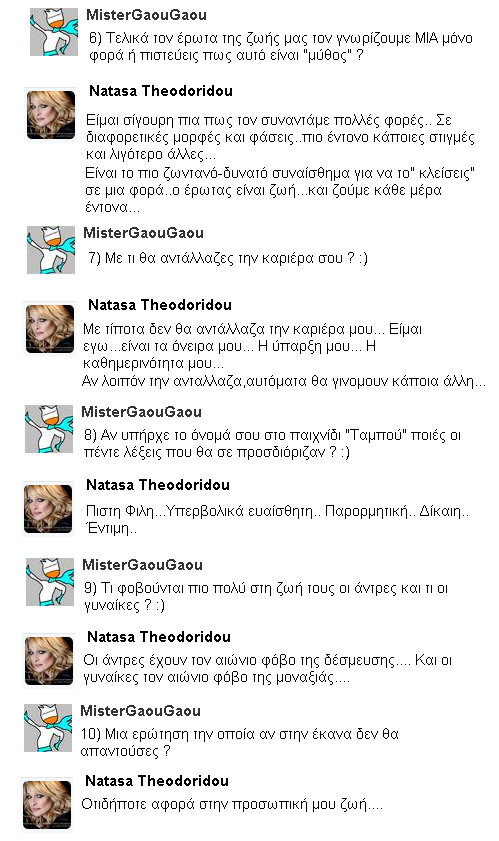 MisterGaouGaou
6) Τελικά τον έρωτα της ζωής μας τον γνωρίζουμε ΜΙΑ μόνο φορά ή πιστεύεις πως αυτό είναι "μύθος" ?

Natasa Theodoridou
Είμαι σίγουρη πια πως τον συναντάμε πολλές φορές.. Σε διαφορετικές μορφές και φάσεις..πιο έντονο κάποιες στιγμές και λιγότερο άλλες...
Είναι το πιο ζωντανό-δυνατό συναίσθημα για να το" κλείσεις" σε μια φορά..ο έρωτας είναι ζωή...και ζούμε κάθε μέρα έντονα...

MisterGaouGaou
7) Με τι θα αντάλλαζες την καριέρα σου ? :)

Natasa Theodoridou
Με τίποτα δεν θα αντάλλαζα την καριέρα μου... Είμαι εγω...είναι τα όνειρα μου... Η ύπαρξη μου... Η καθημερινότητα μου...
Αν λοιπόν την ανταλλαζα,αυτόματα θα γινομουν κάποια άλλη...

MisterGaouGaou
8) Αν υπήρχε το όνομά σου στο παιχνίδι "Ταμπού" ποιές οι πέντε λέξεις που θα σε προσδιόριζαν ? :)

Natasa Theodoridou
Πιστη Φιλη...Υπερβολικά ευαίσθητη.. Παρορμητική.. Δίκαιη.. Έντιμη..

MisterGaouGaou
9) Τι φοβούνται πιο πολύ στη ζωή τους οι άντρες και τι οι γυναίκες ? :)

Natasa Theodoridou
Οι άντρες έχουν τον αιώνιο φόβο της δέσμευσης.... Και οι γυναίκες τον αιώνιο φόβο της μοναξιάς....

MisterGaouGaou
10) Μια ερώτηση την οποία αν στην έκανα δεν θα απαντούσες ?

Natasa Theodoridou
Οτιδήποτε αφορά στην προσωπική μου ζωή....